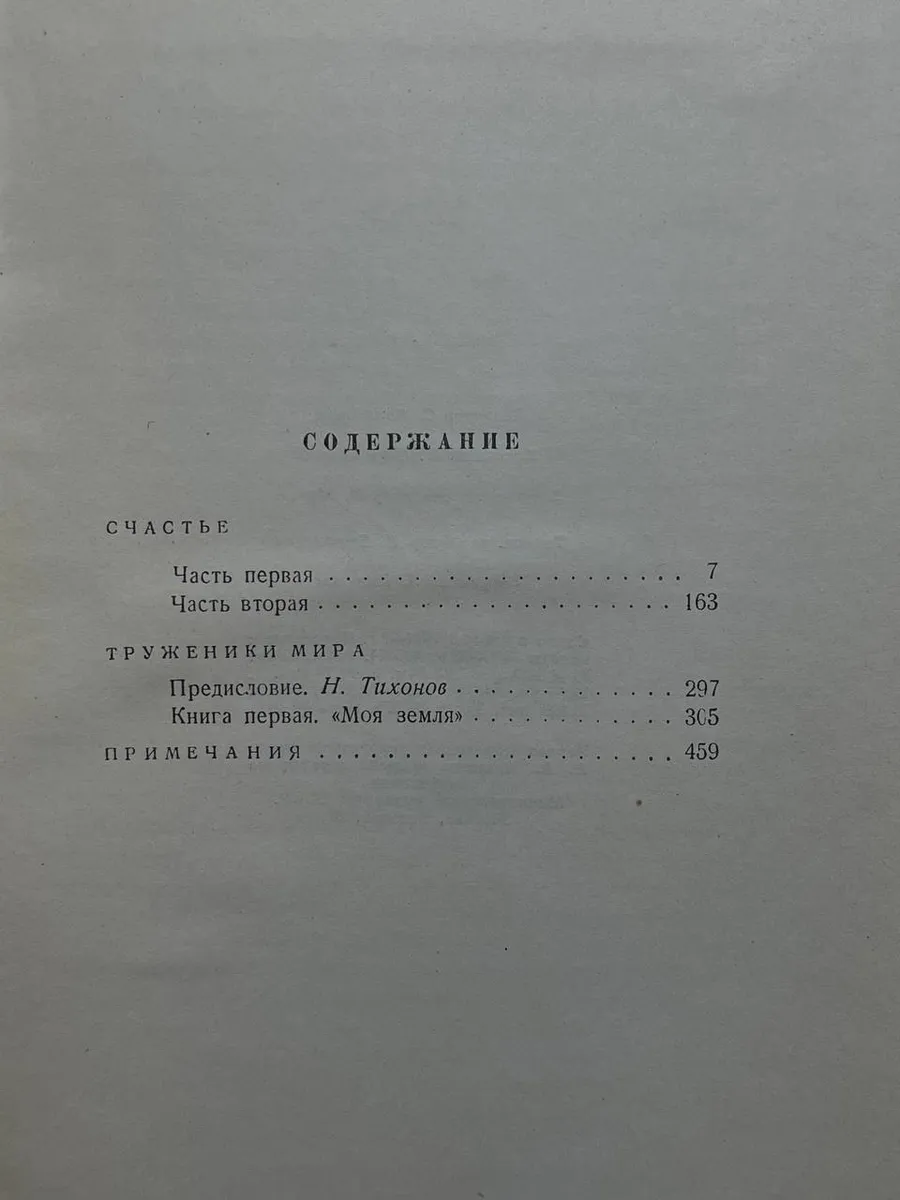 СОДЕРЖАНИЕ

СЧАСТЬЕ

Часть первая 7
Часть вторая 163

ТРУЖЕНИКИ МИРА

Предисловие. Н. Тихонов 297
Книга первая. «Моя земля» 305

ПРИМЕЧАНИЯ 459